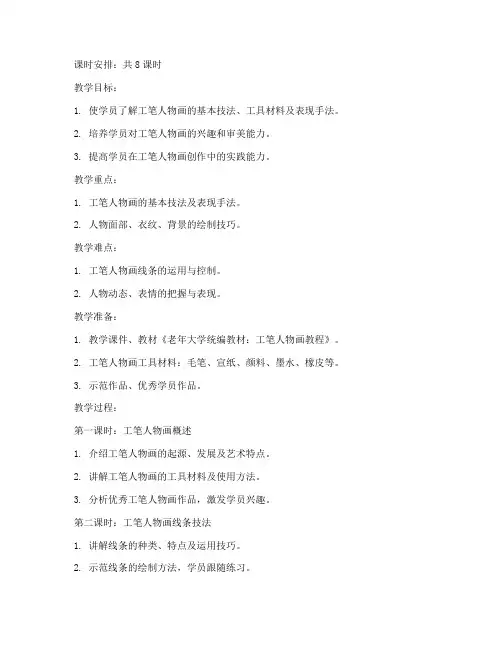 课时安排：共 8 课时

教学目标：

1. 使学员了解工笔人物画的基本技法、工具材料及表现手法。

2. 培养学员对工笔人物画的兴趣和审美能力。

3. 提高学员在工笔人物画创作中的实践能力。

教学重点：

1. 工笔人物画的基本技法及表现手法。

2. 人物面部、衣纹、背景的绘制技巧。

教学难点：

1. 工笔人物画线条的运用与控制。

2. 人物动态、表情的把握与表现。

教学准备：

1. 教学课件、教材《老年大学统编教材：工笔人物画教程》。

2. 工笔人物画工具材料：毛笔、宣纸、颜料、墨水、橡皮等。

3. 示范作品、优秀学员作品。

教学过程：

第一课时：工笔人物画概述

1. 介绍工笔人物画的起源、发展及艺术特点。

2. 讲解工笔人物画的工具材料及使用方法。

3. 分析优秀工笔人物画作品，激发学员兴趣。

第二课时：工笔人物画线条技法

1. 讲解线条的种类、特点及运用技巧。

2. 示范线条的绘制方法，学员跟随练习。